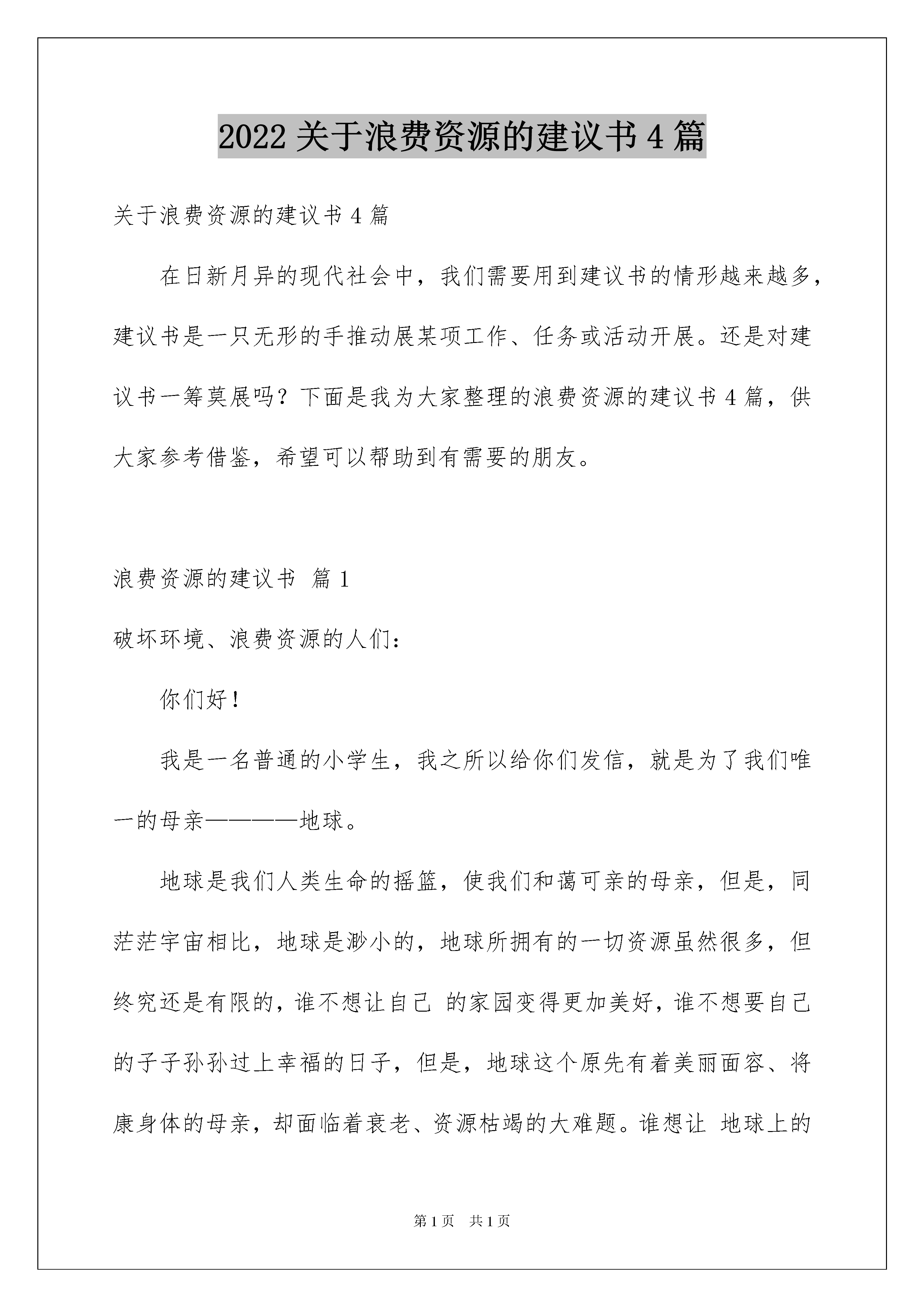 2022 关于浪费资源的建议书 4 篇

关于浪费资源的建议书 4 篇

在日新月异的现代社会中，我们需要用到建议书的情形越来越多，建议书是一只无形的手推动展某项工作、任务或活动开展。还是对建议书一筹莫展吗？下面是我为大家整理的浪费资源的建议书 4 篇，供大家参考借鉴，希望可以帮助到有需要的朋友。

浪费资源的建议书 篇 1

破坏环境、浪费资源的人们：

你们好！

我是一名普通的小学生，我之所以给你们发信，就是为了我们唯一的母亲————地球。

地球是我们人类生命的摇篮，使我们和蔼可亲的母亲，但是，同茫茫宇宙相比，地球是渺小的，地球所拥有的一切资源虽然很多，但终究还是有限的，谁不想让自己 的家园变得更加美好，谁不想要自己的子子孙孙过上幸福的日子，但是，地球这个原先有着美丽面容、将康身体的母亲，却面临着衰老、资源枯竭的大难题。谁想让 地球上的

第 1 页 共 1 页